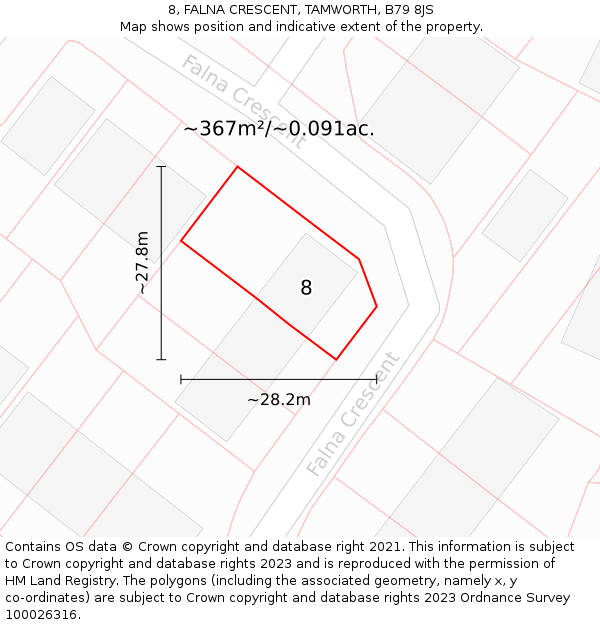 8, FALNA CRESCENT, TAMWORTH, B79 8JS
Map shows position and indicative extent of the property.

Falna Crescent

~367m²/~0.091ac.

~27.8m

8

~28.2m

Falna Crescent

Contains OS data © Crown copyright and database right 2021. This information is subject to Crown copyright and database rights 2023 and is reproduced with the permission of HM Land Registry. The polygons (including the associated geometry, namely x, y co-ordinates) are subject to Crown copyright and database rights 2023 Ordnance Survey 100026316.